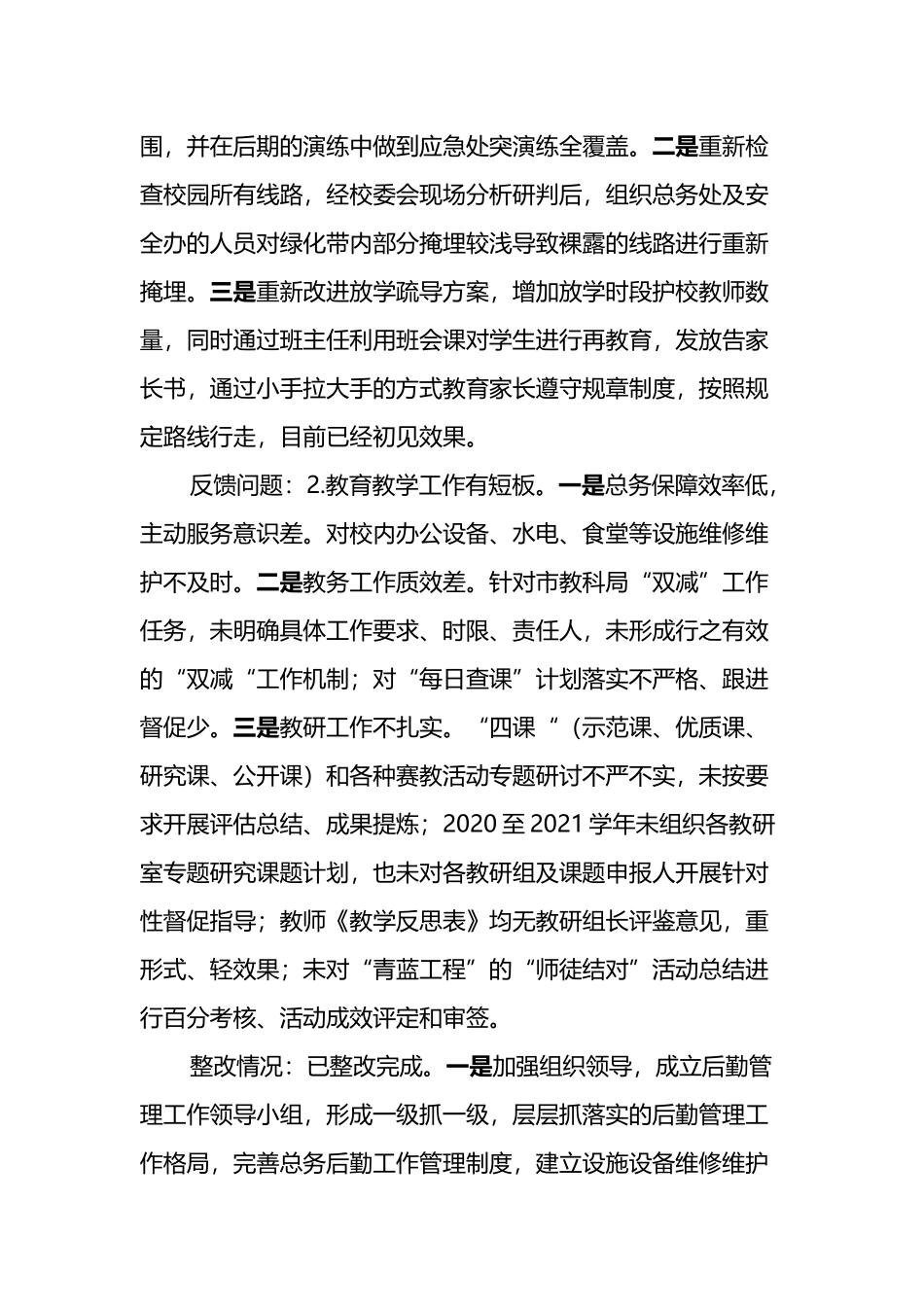 围，并在后期的演练中做到应急处突演练全覆盖。二是重新检查校园所有线路，经校委会现场分析研判后，组织总务处及安全办的人员对绿化带内部分掩埋较浅导致裸露的线路进行重新掩埋。三是重新改进放学疏导方案，增加放学时段护校教师数量，同时通过班主任利用班会课对学生进行再教育，发放告家长书，通过小手拉大手的方式教育家长遵守规章制度，按照规定路线行走，目前已经初见效果。

反馈问题：2.教育教学工作有短板。一是总务保障效率低，主动服务意识差。对校内办公设备、水电、食堂等设施维修维护不及时。二是教务工作质效差。针对市教科局“双减”工作任务，未明确具体工作要求、时限、责任人，未形成行之有效的“双减“工作机制；对“每日查课”计划落实不严格、跟进督促少。三是教研工作不扎实。“四课“（示范课、优质课、研究课、公开课）和各种赛教活动专题研讨不严不实，未按要求开展评估总结、成果提炼；2020至2021学年未组织各教研室专题研究课题计划，也未对各教研组及课题申报人开展针对性督促指导；教师《教学反思表》均无教研组长评鉴意见，重形式、轻效果；未对“青蓝工程”的“师徒结对”活动总结进行百分考核、活动成效评定和审签。

整改情况：已整改完成。一是加强组织领导，成立后勤管理工作领导小组，形成一级抓一级，层层抓落实的后勤管理工作格局，完善总务后勤工作管理制度，建立设施设备维修维护